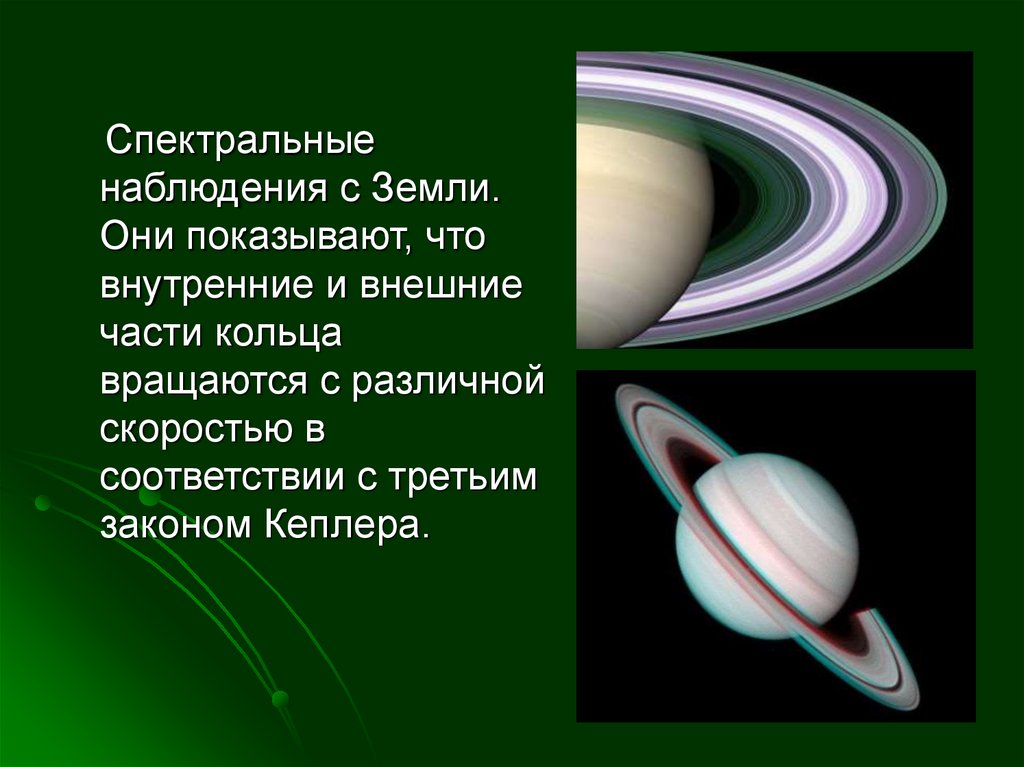 Спектральные наблюдения с Земли. Они показывают, что внутренние и внешние части кольца вращаются с различной скоростью в соответствии с третьим законом Кеплера.